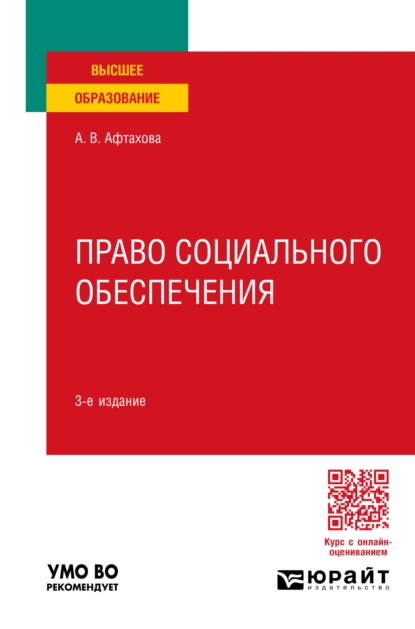 ВЫСШЕЕ
ОБРАЗОВАНИЕ

А. В. Афтахова

ПРАВО СОЦИАЛЬНОГО ОБЕСПЕЧЕНИЯ

3-е издание

Курс с онлайн-оцениванием

УМО ВО
РЕКОМЕНДУЕТ

ЮРАЙТ
издательство